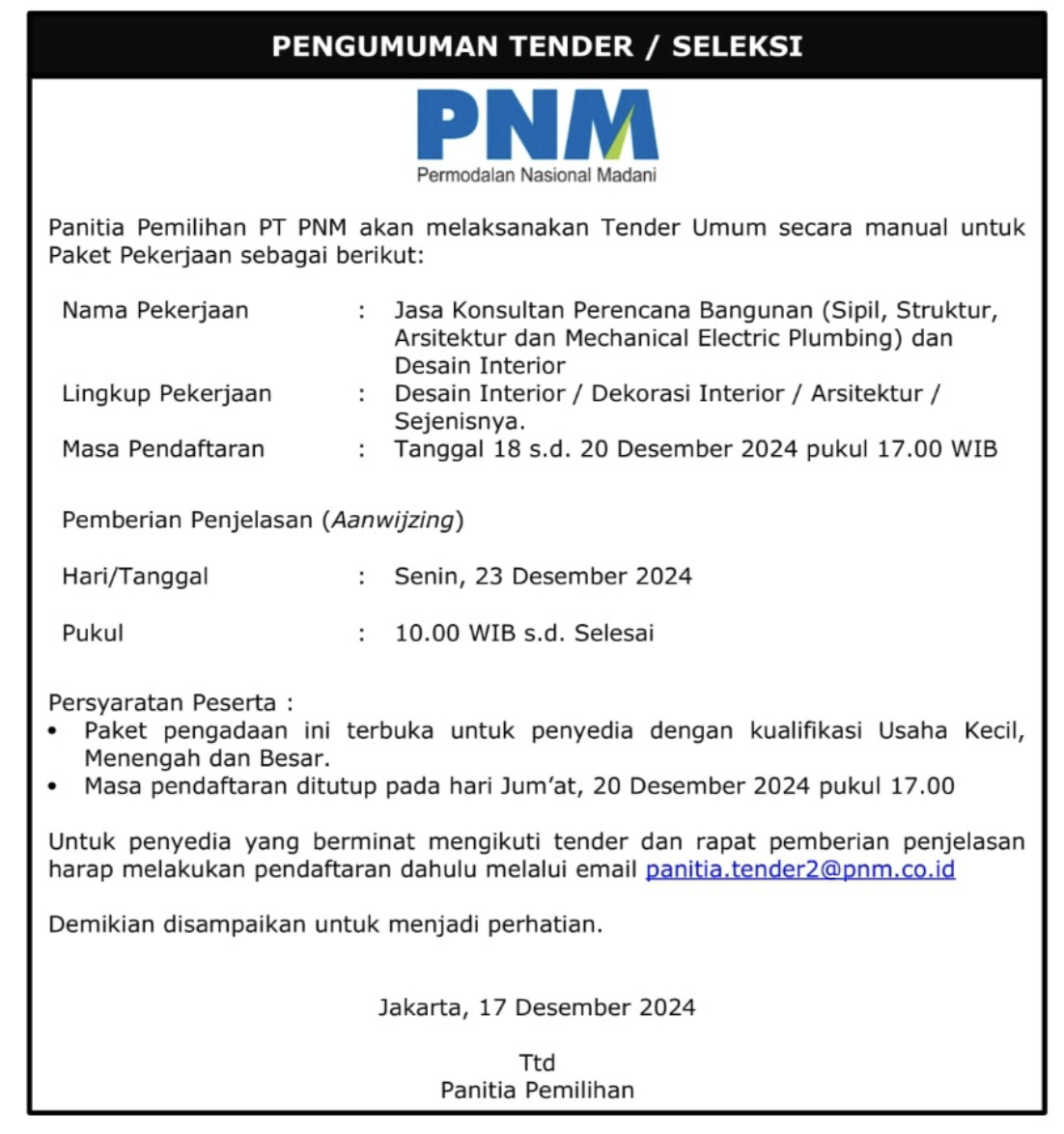 PENGUMUMAN TENDER / SELEKSI

PNM
Permodalan Nasional Madani

Panitia Pemilihan PT PNM akan melaksanakan Tender Umum secara manual untuk Paket Pekerjaan sebagai berikut:

Nama Pekerjaan : Jasa Konsultan Perencana Bangunan (Sipil, Struktur, Arsitektur dan Mechanical Electric Plumbing) dan Desain Interior
Lingkup Pekerjaan : Desain Interior / Dekorasi Interior / Arsitektur / Sejenisnya.
Masa Pendaftaran : Tanggal 18 s.d. 20 Desember 2024 pukul 17.00 WIB

Pemberian Penjelasan (Aanwijzing)

Hari/Tanggal : Senin, 23 Desember 2024

Pukul : 10.00 WIB s.d. Selesai

Persyaratan Peserta :
• Paket pengadaan ini terbuka untuk penyedia dengan kualifikasi Usaha Kecil, Menengah dan Besar.
• Masa pendaftaran ditutup pada hari Jum'at, 20 Desember 2024 pukul 17.00

Untuk penyedia yang berminat mengikuti tender dan rapat pemberian penjelasan harap melakukan pendaftaran dahulu melalui email panitia.tender2@pnm.co.id

Demikian disampaikan untuk menjadi perhatian.

Jakarta, 17 Desember 2024

Ttd
Panitia Pemilihan